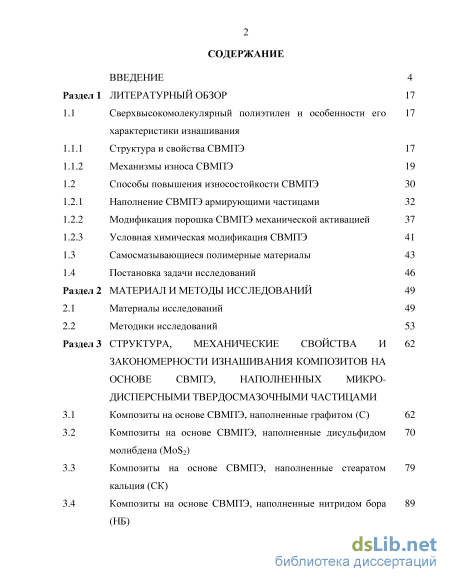 2

СОДЕРЖАНИЕ

| | | |
|---|---|---|
| | ВВЕДЕНИЕ | 4 |
| Раздел 1 | ЛИТЕРАТУРНЫЙ ОБЗОР | 17 |
| 1.1 | Сверхвысокомолекулярный полиэтилен и особенности его характеристики изнашивания | 17 |
| 1.1.1 | Структура и свойства СВМПЭ | 17 |
| 1.1.2 | Механизмы износа СВМПЭ | 19 |
| 1.2 | Способы повышения износостойкости СВМПЭ | 30 |
| 1.2.1 | Наполнение СВМПЭ армирующими частицами | 32 |
| 1.2.2 | Модификация порошка СВМПЭ механической активацией | 37 |
| 1.2.3 | Условная химическая модификация СВМПЭ | 41 |
| 1.3 | Самосмазывающиеся полимерные материалы | 43 |
| 1.4 | Постановка задачи исследований | 46 |
| Раздел 2 | МАТЕРИАЛ И МЕТОДЫ ИССЛЕДОВАНИЙ | 49 |
| 2.1 | Материалы исследований | 49 |
| 2.2 | Методики исследований | 53 |
| Раздел 3 | СТРУКТУРА, МЕХАНИЧЕСКИЕ СВОЙСТВА И ЗАКОНОМЕРНОСТИ ИЗНАШИВАНИЯ КОМПОЗИТОВ НА ОСНОВЕ СВМПЭ, НАПОЛНЕННЫХ МИКРОДИСПЕРСНЫМИ ТВЕРДОСМАЗОЧНЫМИ ЧАСТИЦАМИ | 62 |
| 3.1 | Композиты на основе СВМПЭ, наполненные графитом (С) | 62 |
| 3.2 | Композиты на основе СВМПЭ, наполненные дисульфидом молибдена ($MoS_2$) | 70 |
| 3.3 | Композиты на основе СВМПЭ, наполненные стеаратом кальция (СК) | 79 |
| 3.4 | Композиты на основе СВМПЭ, наполненные нитридом бора (НБ) | 89 |

dsLib.net
библиотека диссертаций